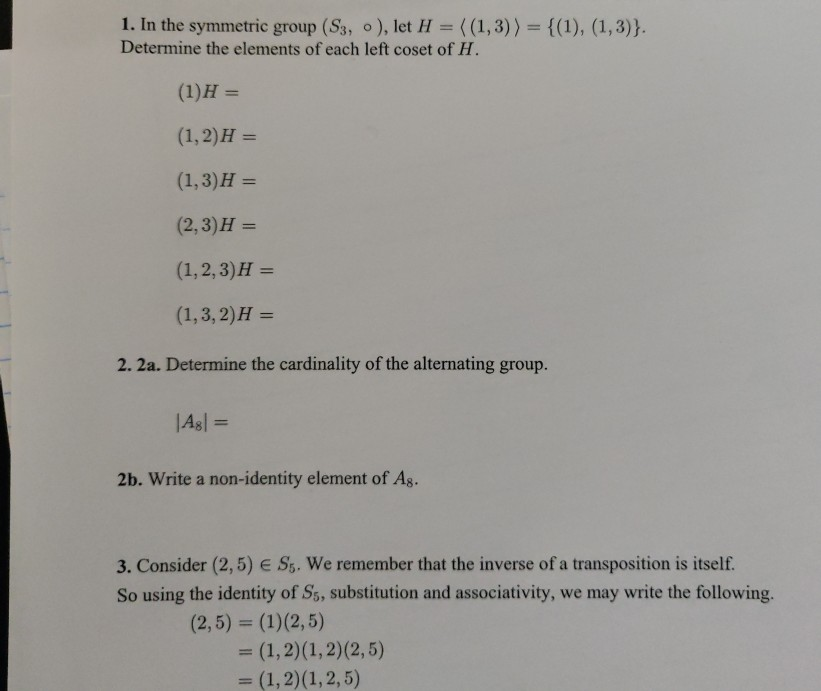 1. In the symmetric group $(S_3, \circ)$, let $H = \langle (1,3) \rangle = \{(1), (1,3)\}$. Determine the elements of each left coset of $H$.

$(1)H =$

$(1,2)H =$

$(1,3)H =$

$(2,3)H =$

$(1,2,3)H =$

$(1,3,2)H =$

2. 2a. Determine the cardinality of the alternating group.

$|A_8| =$

2b. Write a non-identity element of $A_8$.

3. Consider $(2,5) \in S_5$. We remember that the inverse of a transposition is itself. So using the identity of $S_5$, substitution and associativity, we may write the following.

$(2,5) = (1)(2,5)$
$= (1,2)(1,2)(2,5)$
$= (1,2)(1,2,5)$